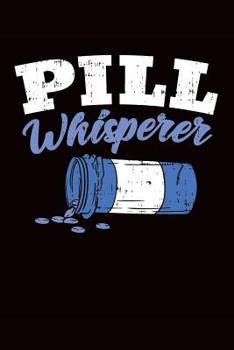 PILL
Whisperer